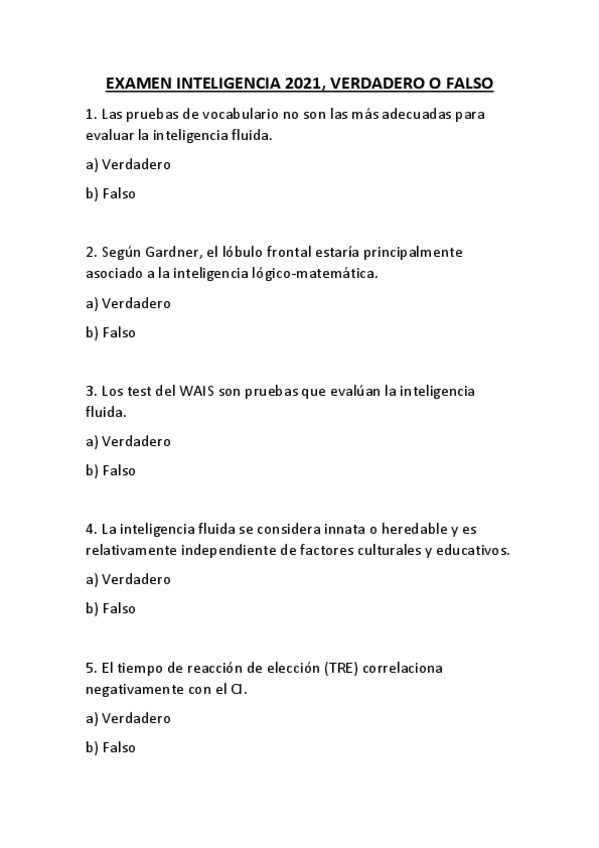 EXAMEN INTELIGENCIA 2021, VERDADERO O FALSO

1. Las pruebas de vocabulario no son las más adecuadas para evaluar la inteligencia fluida.

a) Verdadero

b) Falso

2. Según Gardner, el lóbulo frontal estaría principalmente asociado a la inteligencia lógico-matemática.

a) Verdadero

b) Falso

3. Los test del WAIS son pruebas que evalúan la inteligencia fluida.

a) Verdadero

b) Falso

4. La inteligencia fluida se considera innata o heredable y es relativamente independiente de factores culturales y educativos.

a) Verdadero

b) Falso

5. El tiempo de reacción de elección (TRE) correlaciona negativamente con el CI.

a) Verdadero

b) Falso